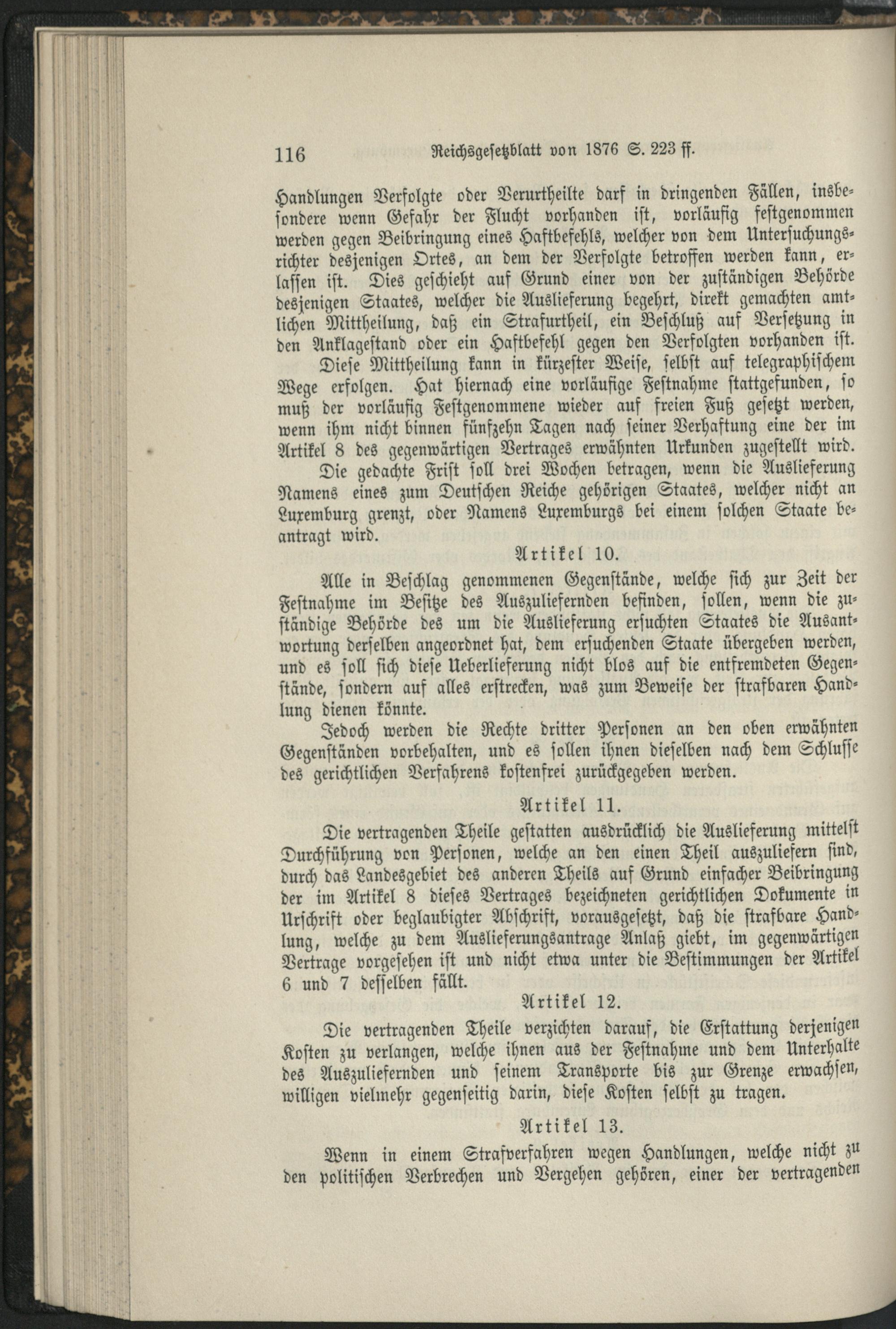 116 Reichsgesetzblatt von 1876 S. 223 ff.

Handlungen Verfolgte oder Verurtheilte darf in dringenden Fällen, insbesondere wenn Gefahr der Flucht vorhanden ist, vorläufig festgenommen werden gegen Beibringung eines Haftbefehls, welcher von dem Untersuchungsrichter desjenigen Ortes, an dem der Verfolgte betroffen werden kann, erlassen ist. Dies geschieht auf Grund einer von der zuständigen Behörde desjenigen Staates, welcher die Auslieferung begehrt, direkt gemachten amtlichen Mittheilung, daß ein Strafurtheil, ein Beschluß auf Versetzung in den Anklagestand oder ein Haftbefehl gegen den Verfolgten vorhanden ist.

Diese Mittheilung kann in kürzester Weise, selbst auf telegraphischem Wege erfolgen. Hat hiernach eine vorläufige Festnahme stattgefunden, so muß der vorläufig Festgenommene wieder auf freien Fuß gesetzt werden, wenn ihm nicht binnen fünfzehn Tagen nach seiner Verhaftung eine der im Artikel 8 des gegenwärtigen Vertrages erwähnten Urkunden zugestellt wird.

Die gedachte Frist soll drei Wochen betragen, wenn die Auslieferung Namens eines zum Deutschen Reiche gehörigen Staates, welcher nicht an Luxemburg grenzt, oder Namens Luxemburgs bei einem solchen Staate beantragt wird.

Artikel 10.

Alle in Beschlag genommenen Gegenstände, welche sich zur Zeit der Festnahme im Besitze des Auszuliefernden befinden, sollen, wenn die zuständige Behörde des um die Auslieferung ersuchten Staates die Ausantwortung derselben angeordnet hat, dem ersuchenden Staate übergeben werden, und es soll sich diese Ueberlieferung nicht blos auf die entfremdeten Gegenstände, sondern auf alles erstrecken, was zum Beweise der strafbaren Handlung dienen könnte.

Jedoch werden die Rechte dritter Personen an den oben erwähnten Gegenständen vorbehalten, und es sollen ihnen dieselben nach dem Schlusse des gerichtlichen Verfahrens kostenfrei zurückgegeben werden.

Artikel 11.

Die vertragenden Theile gestatten ausdrücklich die Auslieferung mittelst Durchführung von Personen, welche an den einen Theil auszuliefern sind, durch das Landesgebiet des anderen Theils auf Grund einfacher Beibringung der im Artikel 8 dieses Vertrages bezeichneten gerichtlichen Dokumente in Urschrift oder beglaubigter Abschrift, vorausgesetzt, daß die strafbare Handlung, welche zu dem Auslieferungsantrage Anlaß giebt, im gegenwärtigen Vertrage vorgesehen ist und nicht etwa unter die Bestimmungen der Artikel 6 und 7 desselben fällt.

Artikel 12.

Die vertragenden Theile verzichten darauf, die Erstattung derjenigen Kosten zu verlangen, welche ihnen aus der Festnahme und dem Unterhalte des Auszuliefernden und seinem Transporte bis zur Grenze erwachsen, willigen vielmehr gegenseitig darin, diese Kosten selbst zu tragen.

Artikel 13.

Wenn in einem Strafverfahren wegen Handlungen, welche nicht zu den politischen Verbrechen und Vergehen gehören, einer der vertragenden